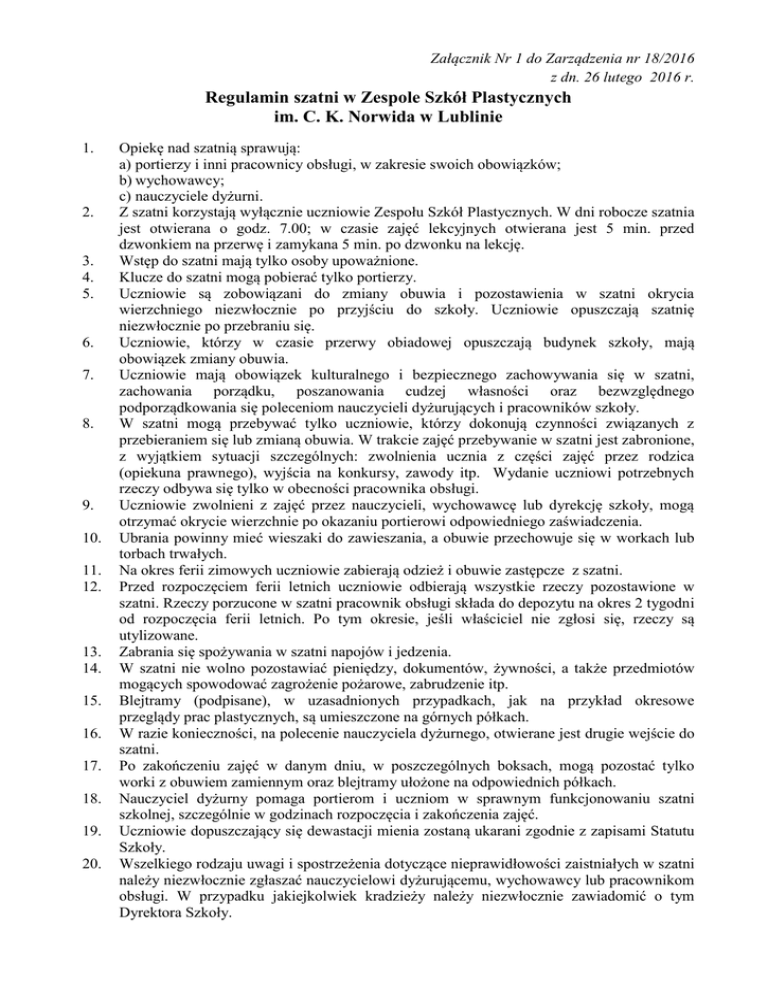 Załącznik Nr 1 do Zarządzenia nr 18/2016
z dn. 26 lutego 2016 r.

Regulamin szatni w Zespole Szkół Plastycznych
im. C. K. Norwida w Lublinie

1. Opiekę nad szatnią sprawują:
a) portierzy i inni pracownicy obsługi, w zakresie swoich obowiązków;
b) wychowawcy;
c) nauczyciele dyżurni.
2. Z szatni korzystają wyłącznie uczniowie Zespołu Szkół Plastycznych. W dni robocze szatnia jest otwierana o godz. 7.00; w czasie zajęć lekcyjnych otwierana jest 5 min. przed dzwonkiem na przerwę i zamykana 5 min. po dzwonku na lekcję.
3. Wstęp do szatni mają tylko osoby upoważnione.
4. Klucze do szatni mogą pobierać tylko portierzy.
5. Uczniowie są zobowiązani do zmiany obuwia i pozostawienia w szatni okrycia wierzchniego niezwłocznie po przyjściu do szkoły. Uczniowie opuszczają szatnię niezwłocznie po przebraniu się.
6. Uczniowie, którzy w czasie przerwy obiadowej opuszczają budynek szkoły, mają obowiązek zmiany obuwia.
7. Uczniowie mają obowiązek kulturalnego i bezpiecznego zachowywania się w szatni, zachowania porządku, poszanowania cudzej własności oraz bezwzględnego podporządkowania się poleceniom nauczycieli dyżurujących i pracowników szkoły.
8. W szatni mogą przebywać tylko uczniowie, którzy dokonują czynności związanych z przebieraniem się lub zmianą obuwia. W trakcie zajęć przebywanie w szatni jest zabronione, z wyjątkiem sytuacji szczególnych: zwolnienia ucznia z części zajęć przez rodzica (opiekuna prawnego), wyjścia na konkursy, zawody itp. Wydanie uczniowi potrzebnych rzeczy odbywa się tylko w obecności pracownika obsługi.
9. Uczniowie zwolnieni z zajęć przez nauczycieli, wychowawcę lub dyrekcję szkoły, mogą otrzymać okrycie wierzchnie po okazaniu portierowi odpowiedniego zaświadczenia.
10. Ubrania powinny mieć wieszaki do zawieszania, a obuwie przechowuje się w workach lub torbach trwałych.
11. Na okres ferii zimowych uczniowie zabierają odzież i obuwie zastępcze z szatni.
12. Przed rozpoczęciem ferii letnich uczniowie odbierają wszystkie rzeczy pozostawione w szatni. Rzeczy porzucone w szatni pracownik obsługi składa do depozytu na okres 2 tygodni od rozpoczęcia ferii letnich. Po tym okresie, jeśli właściciel nie zgłosi się, rzeczy są utylizowane.
13. Zabrania się spożywania w szatni napojów i jedzenia.
14. W szatni nie wolno pozostawiać pieniędzy, dokumentów, żywności, a także przedmiotów mogących spowodować zagrożenie pożarowe, zabrudzenie itp.
15. Blejtramy (podpisane), w uzasadnionych przypadkach, jak na przykład okresowe przeglądy prac plastycznych, są umieszczone na górnych półkach.
16. W razie konieczności, na polecenie nauczyciela dyżurnego, otwierane jest drugie wejście do szatni.
17. Po zakończeniu zajęć w danym dniu, w poszczególnych boksach, mogą pozostać tylko worki z obuwiem zamiennym oraz blejtramy ułożone na odpowiednich półkach.
18. Nauczyciel dyżurny pomaga portierom i uczniom w sprawnym funkcjonowaniu szatni szkolnej, szczególnie w godzinach rozpoczęcia i zakończenia zajęć.
19. Uczniowie dopuszczający się dewastacji mienia zostaną ukarani zgodnie z zapisami Statutu Szkoły.
20. Wszelkiego rodzaju uwagi i spostrzeżenia dotyczące nieprawidłowości zaistniałych w szatni należy niezwłocznie zgłaszać nauczycielowi dyżurującemu, wychowawcy lub pracownikom obsługi. W przypadku jakiejkolwiek kradzieży należy niezwłocznie zawiadomić o tym Dyrektora Szkoły.